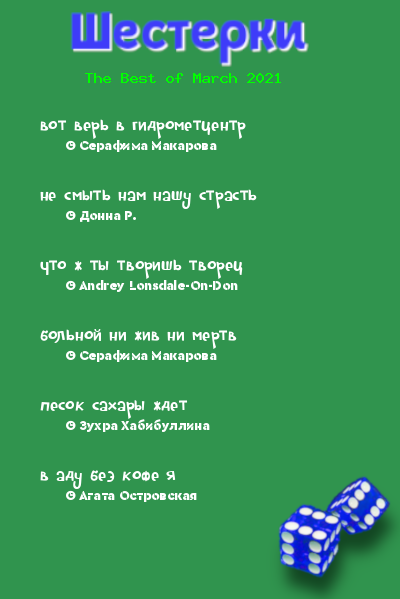 Шестерки

The Best of March 2021

вот верь в гидрометцентр
© Серафима Макарова

не смыть нам нашу страсть
© Донна Р.

что ж ты творишь творец
© Andrey Lonsdale-On-Don

больной ни жив ни мертв
© Серафима Макарова

песок сахары ждет
© Зухра Хабибуллина

в аду без кофе я
© Агата Островская